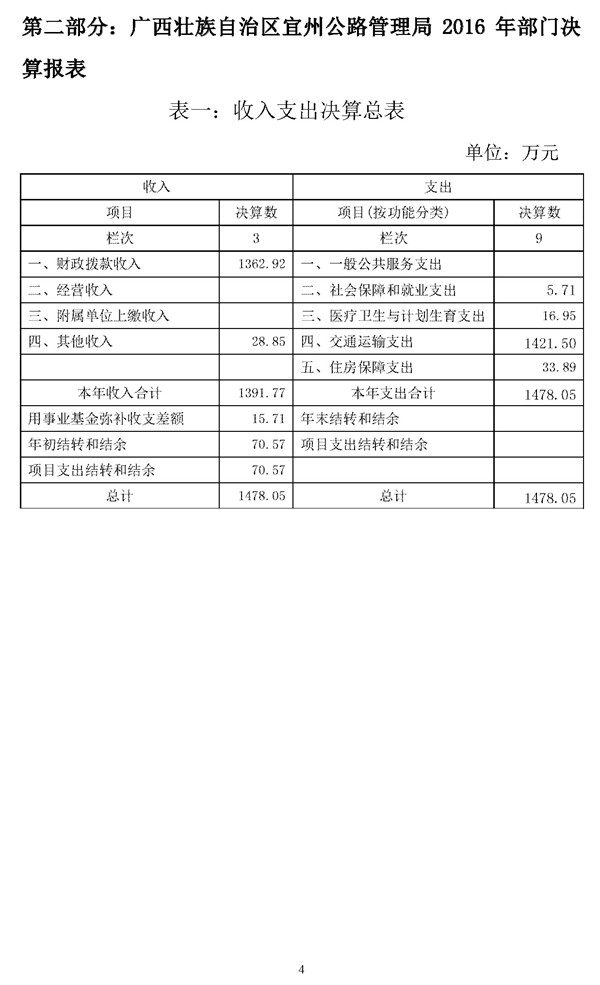 第二部分：广西壮族自治区宜州公路管理局 2016 年部门决算报表

表一：收入支出决算总表

单位：万元

| 收入 | | 支出 | |
|---|---|---|---|
| 项目 | 决算数 | 项目(按功能分类) | 决算数 |
| 栏次 | 3 | 栏次 | 9 |
| 一、财政拨款收入 | 1362.92 | 一、一般公共服务支出 | |
| 二、经营收入 | | 二、社会保障和就业支出 | 5.71 |
| 三、附属单位上缴收入 | | 三、医疗卫生与计划生育支出 | 16.95 |
| 四、其他收入 | 28.85 | 四、交通运输支出 | 1421.50 |
| | | 五、住房保障支出 | 33.89 |
| 本年收入合计 | 1391.77 | 本年支出合计 | 1478.05 |
| 用事业基金弥补收支差额 | 15.71 | 年末结转和结余 | |
| 年初结转和结余 | 70.57 | 项目支出结转和结余 | |
| 项目支出结转和结余 | 70.57 | | |
| 总计 | 1478.05 | 总计 | 1478.05 |

4